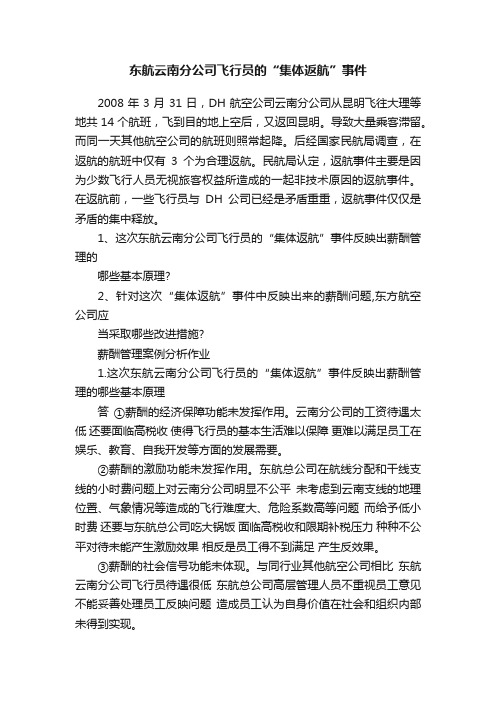 东航云南分公司飞行员的“集体返航”事件

2008 年 3 月 31 日，DH 航空公司云南分公司从昆明飞往大理等地共 14 个航班，飞到目的地上空后，又返回昆明。导致大量乘客滞留。而同一天其他航空公司的航班则照常起降。后经国家民航局调查，在返航的航班中仅有 3 个为合理返航。民航局认定，返航事件主要是因为少数飞行人员无视旅客权益所造成的一起非技术原因的返航事件。在返航前，一些飞行员与 DH 公司已经是矛盾重重，返航事件仅仅是矛盾的集中释放。

1、这次东航云南分公司飞行员的“集体返航”事件反映出薪酬管理的

哪些基本原理?

2、针对这次“集体返航”事件中反映出来的薪酬问题,东方航空公司应

当采取哪些改进措施?

薪酬管理案例分析作业

1.这次东航云南分公司飞行员的“集体返航”事件反映出薪酬管理的哪些基本原理

答 ①薪酬的经济保障功能未发挥作用。云南分公司的工资待遇太低 还要面临高税收 使得飞行员的基本生活难以保障 更难以满足员工在娱乐、教育、自我开发等方面的发展需要。

②薪酬的激励功能未发挥作用。东航总公司在航线分配和干线支线的小时费问题上对云南分公司明显不公平 未考虑到云南支线的地理位置、气象情况等造成的飞行难度大、危险系数高等问题 而给予低小时费 还要与东航总公司吃大锅饭 面临高税收和限期补税压力 种种不公平对待未能产生激励效果 相反是员工得不到满足 产生反效果。

③薪酬的社会信号功能未体现。与同行业其他航空公司相比 东航云南分公司飞行员待遇很低 东航总公司高层管理人员不重视员工意见 不能妥善处理员工反映问题 造成员工认为自身价值在社会和组织内部未得到实现。